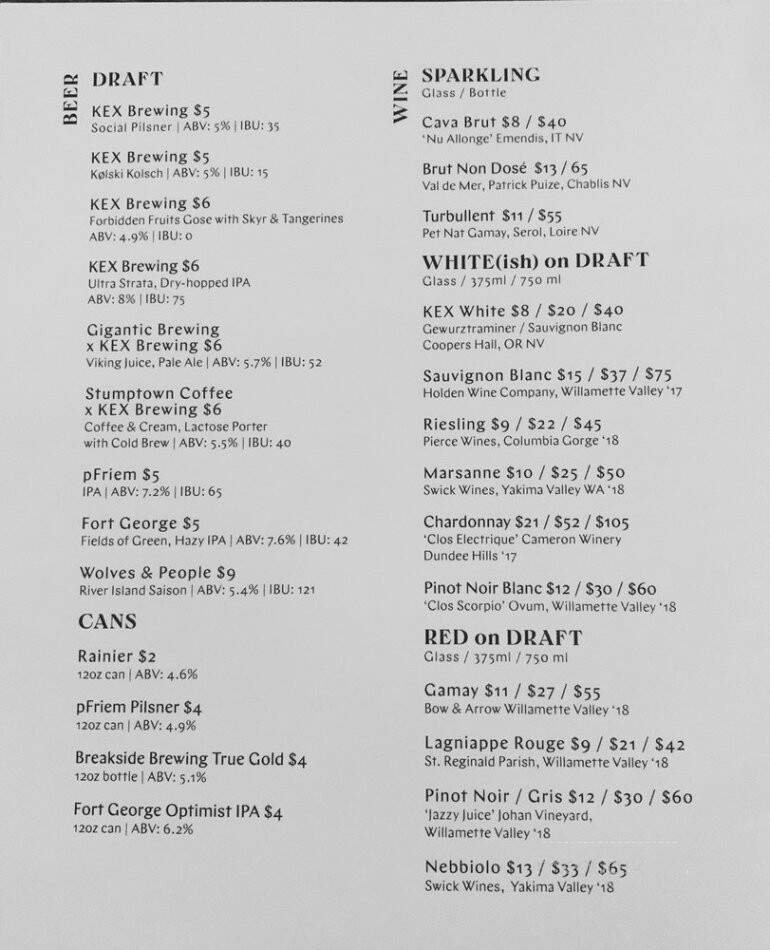 BEER

DRAFT

KEX Brewing $5
Social Pilsner | ABV: 5% | IBU: 35

KEX Brewing $5
Kølski Kolsch | ABV: 5% | IBU: 15

KEX Brewing $6
Forbidden Fruits Gose with Skyr & Tangerines
ABV: 4.9% | IBU: 0

KEX Brewing $6
Ultra Strata, Dry-hopped IPA
ABV: 8% | IBU: 75

Gigantic Brewing x KEX Brewing $6
Viking Juice, Pale Ale | ABV: 5.7% | IBU: 52

Stumptown Coffee x KEX Brewing $6
Coffee & Cream, Lactose Porter with Cold Brew | ABV: 5.5% | IBU: 40

pFriem $5
IPA | ABV: 7.2% | IBU: 65

Fort George $5
Fields of Green, Hazy IPA | ABV: 7.6% | IBU: 42

Wolves & People $9
River Island Saison | ABV: 5.4% | IBU: 121

CANS

Rainier $2
12oz can | ABV: 4.6%

pFriem Pilsner $4
12oz can | ABV: 4.9%

Breakside Brewing True Gold $4
12oz bottle | ABV: 5.1%

Fort George Optimist IPA $4
12oz can | ABV: 6.2%

WINE

SPARKLING
Glass / Bottle

Cava Brut $8 / $40
'Nu Allonge' Emendis, IT NV

Brut Non Dosé $13 / 65
Val de Mer, Patrick Puize, Chablis NV

Turbullent $11 / $55
Pet Nat Gamay, Serol, Loire NV

WHITE(ish) on DRAFT
Glass / 375ml / 750 ml

KEX White $8 / $20 / $40
Gewurztraminer / Sauvignon Blanc
Coopers Hall, OR NV

Sauvignon Blanc $15 / $37 / $75
Holden Wine Company, Willamette Valley '17

Riesling $9 / $22 / $45
Pierce Wines, Columbia Gorge '18

Marsanne $10 / $25 / $50
Swick Wines, Yakima Valley WA '18

Chardonnay $21 / $52 / $105
'Clos Electrique' Cameron Winery
Dundee Hills '17

Pinot Noir Blanc $12 / $30 / $60
'Clos Scorpio' Ovum, Willamette Valley '18

RED on DRAFT
Glass / 375ml / 750 ml

Gamay $11 / $27 / $55
Bow & Arrow Willamette Valley '18

Lagniappe Rouge $9 / $21 / $42
St. Reginald Parish, Willamette Valley '18

Pinot Noir / Gris $12 / $30 / $60
'Jazzy Juice' Johan Vineyard,
Willamette Valley '18

Nebbiolo $13 / $33 / $65
Swick Wines, Yakima Valley '18